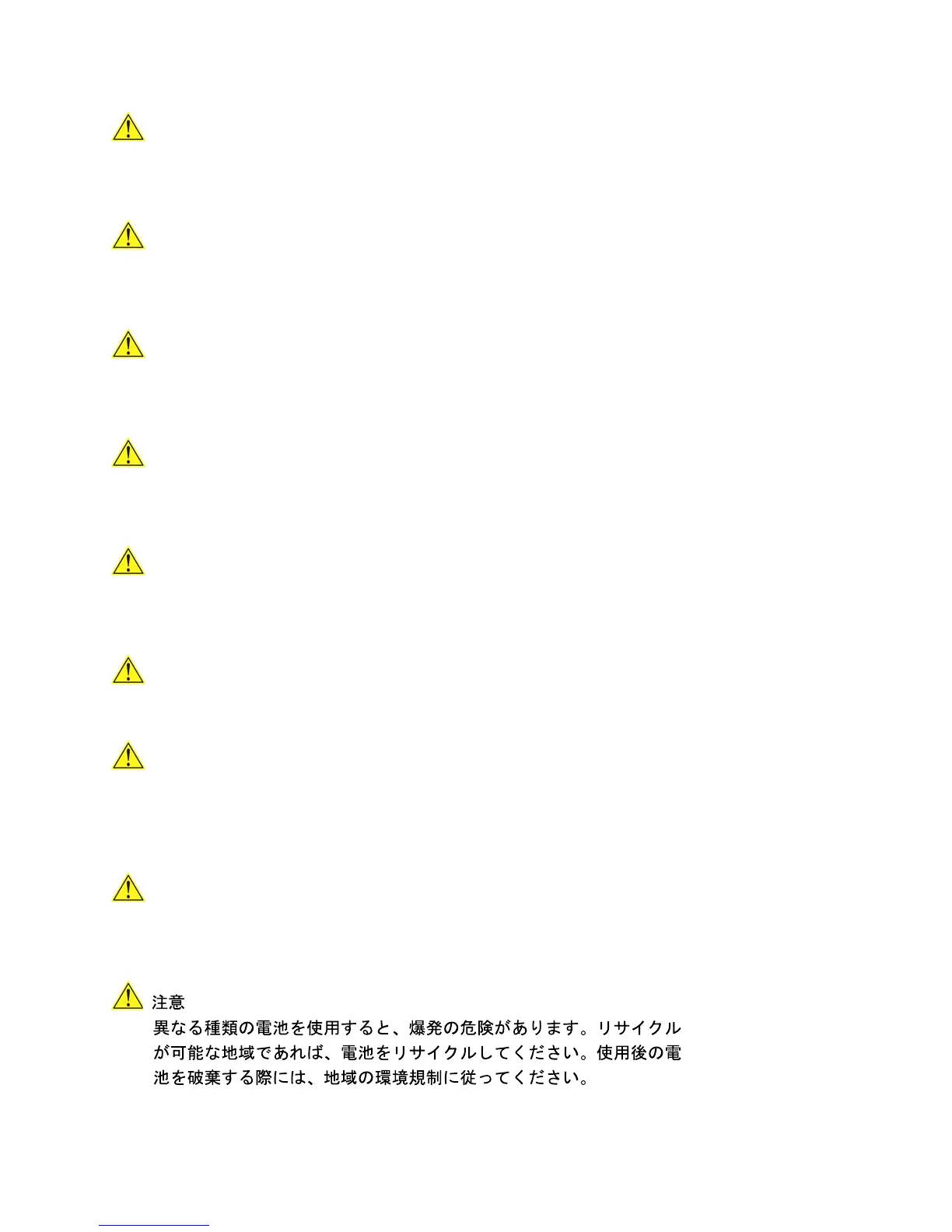 注意

異なる種類の電池を使用すると、爆発の危険があります。リサイクルが可能な地域であれば、電池をリサイクルしてください。使用後の電池を破棄する際には、地域の環境規制に従ってください。